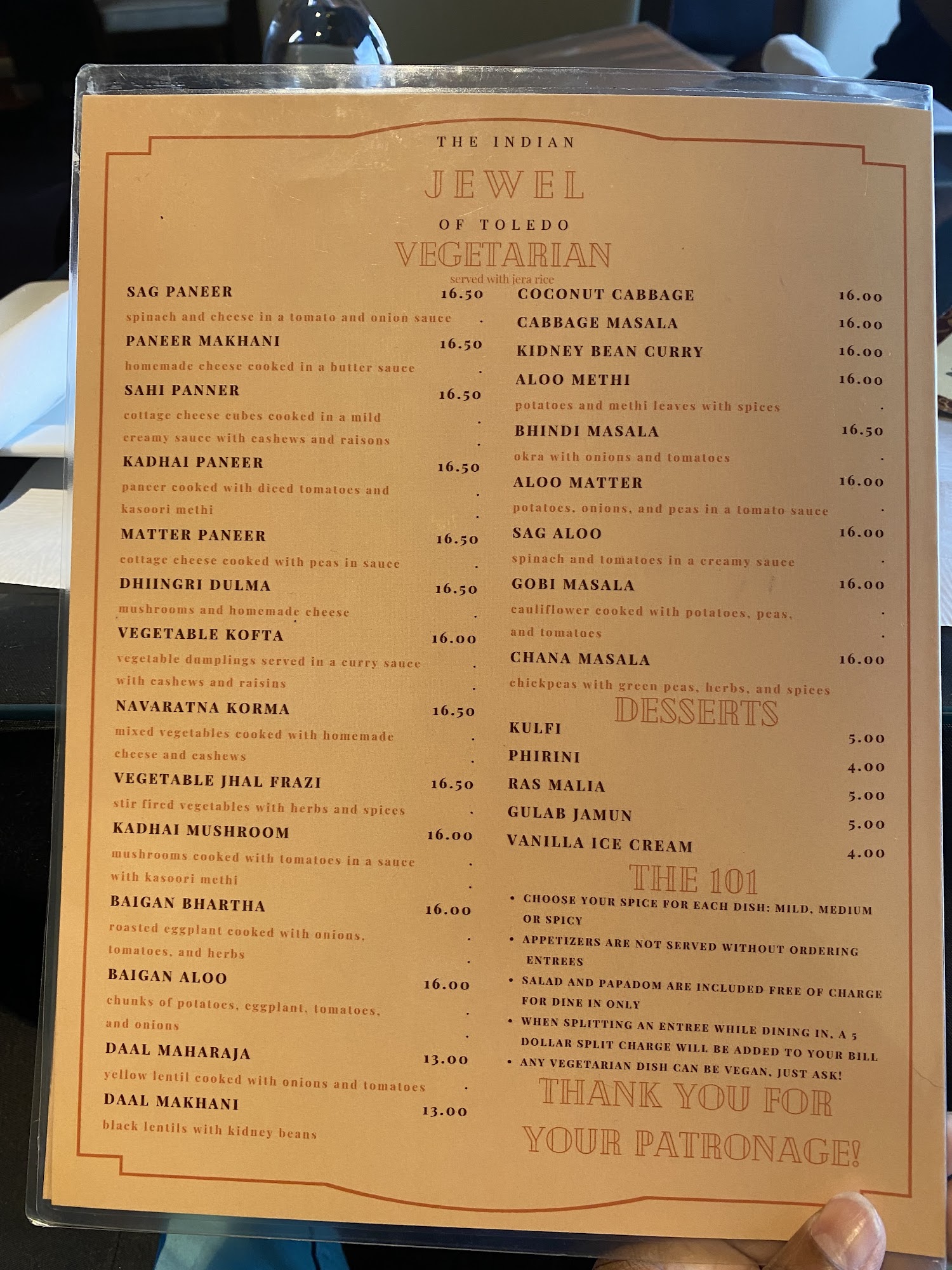 THE INDIAN

JEWEL

OF TOLEDO

VEGETARIAN

served with jera rice

SAG PANEER 16.50
spinach and cheese in a tomato and onion sauce

PANEER MAKHANI 16.50
homemade cheese cooked in a butter sauce

SAHI PANNER 16.50
cottage cheese cubes cooked in a mild creamy sauce with cashews and raisons

KADHAI PANEER 16.50
paneer cooked with diced tomatoes and kasoori methi

MATTER PANEER 16.50
cottage cheese cooked with peas in sauce

DHIINGRI DULMA 16.50
mushrooms and homemade cheese

VEGETABLE KOFTA 16.00
vegetable dumplings served in a curry sauce with cashews and raisins

NAVARATNA KORMA 16.50
mixed vegetables cooked with homemade cheese and cashews

VEGETABLE JHAL FRAZI 16.50
stir fired vegetables with herbs and spices

KADHAI MUSHROOM 16.00
mushrooms cooked with tomatoes in a sauce with kasoori methi

BAIGAN BHARTHA 16.00
roasted eggplant cooked with onions, tomatoes, and herbs

BAIGAN ALOO 16.00
chunks of potatoes, eggplant, tomatoes, and onions

DAAL MAHARAJA 13.00
yellow lentil cooked with onions and tomatoes

DAAL MAKHANI 13.00
black lentils with kidney beans

COCONUT CABBAGE 16.00

CABBAGE MASALA 16.00

KIDNEY BEAN CURRY 16.00

ALOO METHI 16.00
potatoes and methi leaves with spices

BHINDI MASALA 16.50
okra with onions and tomatoes

ALOO MATTER 16.00
potatoes, onions, and peas in a tomato sauce

SAG ALOO 16.00
spinach and tomatoes in a creamy sauce

GOBI MASALA 16.00
cauliflower cooked with potatoes, peas, and tomatoes

CHANA MASALA 16.00
chickpeas with green peas, herbs, and spices

DESSERTS

KULFI 5.00
PHIRINI 4.00
RAS MALIA 5.00
GULAB JAMUN 5.00
VANILLA ICE CREAM 4.00

THE 101

• CHOOSE YOUR SPICE FOR EACH DISH: MILD, MEDIUM OR SPICY
• APPETIZERS ARE NOT SERVED WITHOUT ORDERING ENTREES
• SALAD AND PAPADOM ARE INCLUDED FREE OF CHARGE FOR DINE IN ONLY
• WHEN SPLITTING AN ENTREE WHILE DINING IN, A 5 DOLLAR SPLIT CHARGE WILL BE ADDED TO YOUR BILL
• ANY VEGETARIAN DISH CAN BE VEGAN, JUST ASK!

THANK YOU FOR YOUR PATRONAGE!